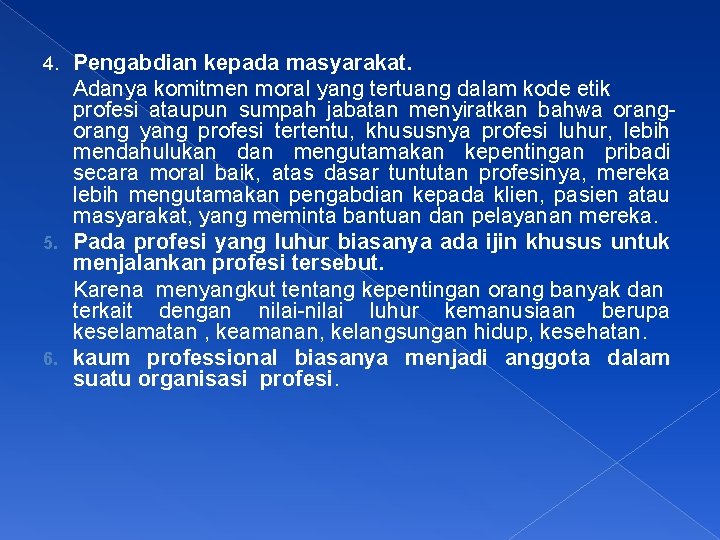 4. Pengabdian kepada masyarakat.

Adanya komitmen moral yang tertuang dalam kode etik profesi ataupun sumpah jabatan menyiratkan bahwa orang-orang yang profesi tertentu, khususnya profesi luhur, lebih mendahulukan dan mengutamakan kepentingan pribadi secara moral baik, atas dasar tuntutan profesinya, mereka lebih mengutamakan pengabdian kepada klien, pasien atau masyarakat, yang meminta bantuan dan pelayanan mereka.

5. Pada profesi yang luhur biasanya ada ijin khusus untuk menjalankan profesi tersebut.

Karena menyangkut tentang kepentingan orang banyak dan terkait dengan nilai-nilai luhur kemanusiaan berupa keselamatan , keamanan, kelangsungan hidup, kesehatan.

6. kaum professional biasanya menjadi anggota dalam suatu organisasi profesi.